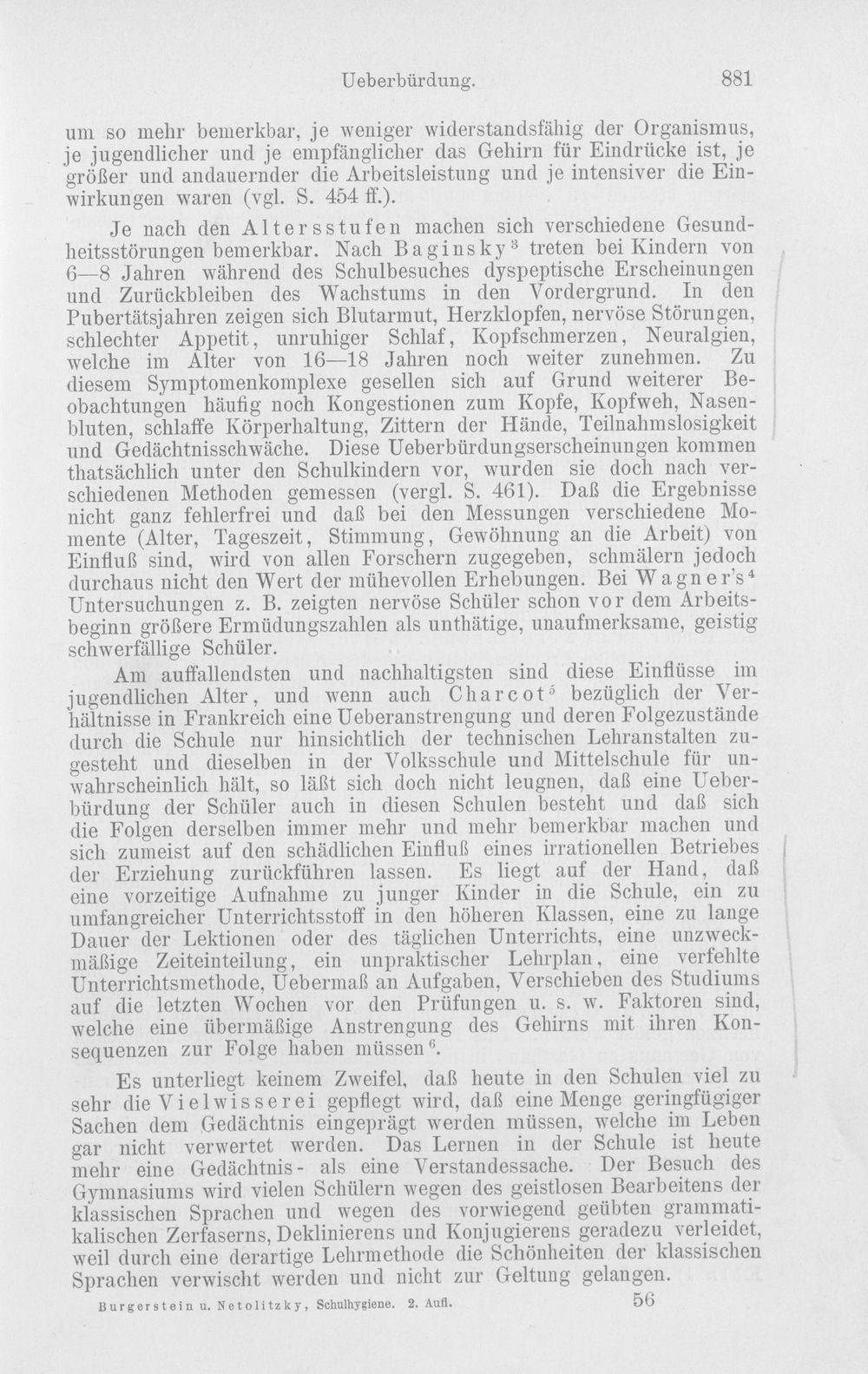 Ueberbürdung. 881

um so mehr bemerkbar, je weniger widerstandsfähig der Organismus, je jugendlicher und je empfänglicher das Gehirn für Eindrücke ist, je größer und andauernder die Arbeitsleistung und je intensiver die Einwirkungen waren (vgl. S. 454 ff.).

Je nach den Altersstufen machen sich verschiedene Gesundheitsstörungen bemerkbar. Nach Baginsky$^{3}$ treten bei Kindern von 6—8 Jahren während des Schulbesuches dyspeptische Erscheinungen und Zurückbleiben des Wachstums in den Vordergrund. In den Pubertätsjahren zeigen sich Blutarmut, Herzklopfen, nervöse Störungen, schlechter Appetit, unruhiger Schlaf, Kopfschmerzen, Neuralgien, welche im Alter von 16—18 Jahren noch weiter zunehmen. Zu diesem Symptomenkomplexe gesellen sich auf Grund weiterer Beobachtungen häufig noch Kongestionen zum Kopfe, Kopfweh, Nasenbluten, schlaffe Körperhaltung, Zittern der Hände, Teilnahmslosigkeit und Gedächtnisschwäche. Diese Ueberbürdungserscheinungen kommen thatsächlich unter den Schulkindern vor, wurden sie doch nach verschiedenen Methoden gemessen (vergl. S. 461). Daß die Ergebnisse nicht ganz fehlerfrei und daß bei den Messungen verschiedene Momente (Alter, Tageszeit, Stimmung, Gewöhnung an die Arbeit) von Einfluß sind, wird von allen Forschern zugegeben, schmälern jedoch durchaus nicht den Wert der mühevollen Erhebungen. Bei Wagner's$^{4}$ Untersuchungen z. B. zeigten nervöse Schüler schon vor dem Arbeitsbeginn größere Ermüdungszahlen als unthätige, unaufmerksame, geistig schwerfällige Schüler.

Am auffallendsten und nachhaltigsten sind diese Einflüsse im jugendlichen Alter, und wenn auch Charcot$^{5}$ bezüglich der Verhältnisse in Frankreich eine Ueberanstrengung und deren Folgezustände durch die Schule nur hinsichtlich der technischen Lehranstalten zugesteht und dieselben in der Volksschule und Mittelschule für unwahrscheinlich hält, so läßt sich doch nicht leugnen, daß eine Ueberbürdung der Schüler auch in diesen Schulen besteht und daß sich die Folgen derselben immer mehr und mehr bemerkbar machen und sich zumeist auf den schädlichen Einfluß eines irrationellen Betriebes der Erziehung zurückführen lassen. Es liegt auf der Hand, daß eine vorzeitige Aufnahme zu junger Kinder in die Schule, ein zu umfangreicher Unterrichtsstoff in den höheren Klassen, eine zu lange Dauer der Lektionen oder des täglichen Unterrichts, eine unzweckmäßige Zeiteinteilung, ein unpraktischer Lehrplan, eine verfehlte Unterrichtsmethode, Uebermaß an Aufgaben, Verschieben des Studiums auf die letzten Wochen vor den Prüfungen u. s. w. Faktoren sind, welche eine übermäßige Anstrengung des Gehirns mit ihren Konsequenzen zur Folge haben müssen$^{6}$.

Es unterliegt keinem Zweifel, daß heute in den Schulen viel zu sehr die Vielwisserei gepflegt wird, daß eine Menge geringfügiger Sachen dem Gedächtnis eingeprägt werden müssen, welche im Leben gar nicht verwertet werden. Das Lernen in der Schule ist heute mehr eine Gedächtnis- als eine Verstandessache. Der Besuch des Gymnasiums wird vielen Schülern wegen des geistlosen Bearbeitens der klassischen Sprachen und wegen des vorwiegend geübten grammatikalischen Zerfaserns, Deklinierens und Konjugierens geradezu verleidet, weil durch eine derartige Lehrmethode die Schönheiten der klassischen Sprachen verwischt werden und nicht zur Geltung gelangen.

Burgerstein u. Netolitzky, Schulhygiene. 2. Aufl. 56